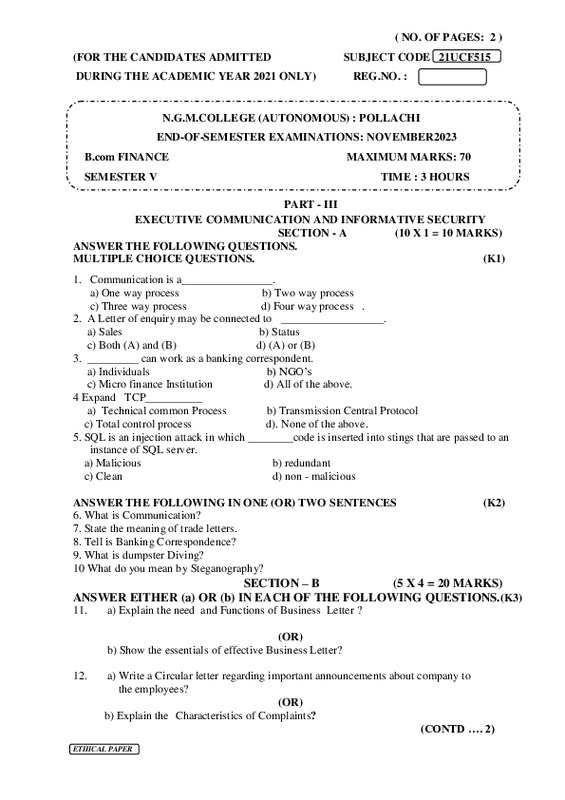 ( NO. OF PAGES: 2 )

(FOR THE CANDIDATES ADMITTED SUBJECT CODE 21UCF515

DURING THE ACADEMIC YEAR 2021 ONLY) REG.NO. :

N.G.M.COLLEGE (AUTONOMOUS) : POLLACHI

END-OF-SEMESTER EXAMINATIONS: NOVEMBER2023

B.com FINANCE MAXIMUM MARKS: 70

SEMESTER V TIME : 3 HOURS

PART - III

EXECUTIVE COMMUNICATION AND INFORMATIVE SECURITY

SECTION - A (10 X 1 = 10 MARKS)

ANSWER THE FOLLOWING QUESTIONS.
MULTIPLE CHOICE QUESTIONS. (K1)

1. Communication is a________________.
a) One way process b) Two way process
c) Three way process d) Four way process .
2. A Letter of enquiry may be connected to __________________.
a) Sales b) Status
c) Both (A) and (B) d) (A) or (B)
3. _________ can work as a banking correspondent.
a) Individuals b) NGO's
c) Micro finance Institution d) All of the above.
4 Expand TCP__________
a) Technical common Process b) Transmission Central Protocol
c) Total control process d). None of the above.
5. SQL is an injection attack in which ________code is inserted into stings that are passed to an instance of SQL server.
a) Malicious b) redundant
c) Clean d) non - malicious

ANSWER THE FOLLOWING IN ONE (OR) TWO SENTENCES (K2)
6. What is Communication?
7. State the meaning of trade letters.
8. Tell is Banking Correspondence?
9. What is dumpster Diving?
10 What do you mean by Steganography?

SECTION – B (5 X 4 = 20 MARKS)

ANSWER EITHER (a) OR (b) IN EACH OF THE FOLLOWING QUESTIONS.(K3)
11. a) Explain the need and Functions of Business Letter ?

(OR)

b) Show the essentials of effective Business Letter?

12. a) Write a Circular letter regarding important announcements about company to the employees?

(OR)

b) Explain the Characteristics of Complaints?

(CONTD …. 2)

ETHICAL PAPER